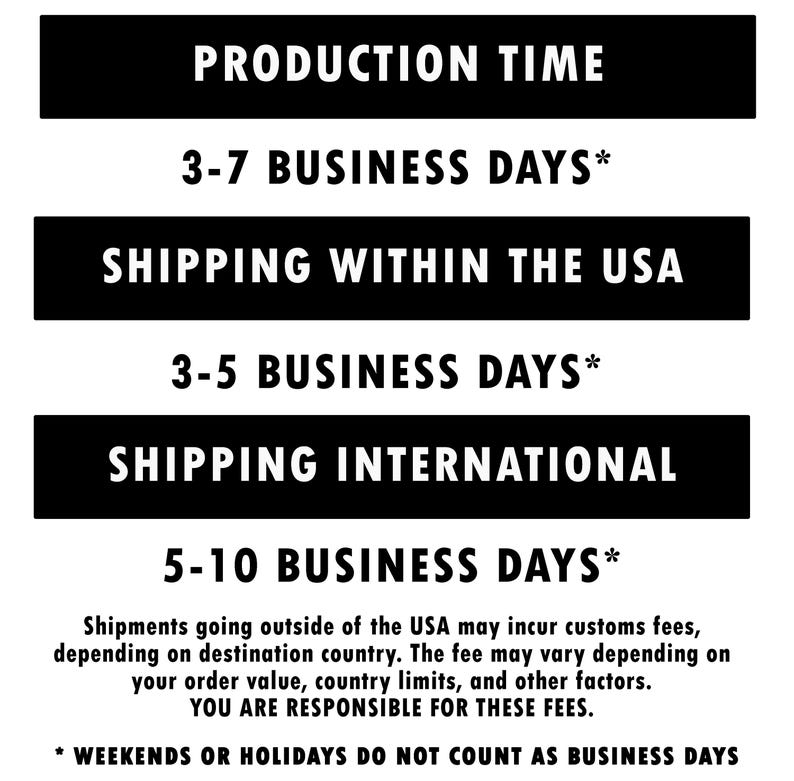 PRODUCTION TIME

3-7 BUSINESS DAYS*

SHIPPING WITHIN THE USA

3-5 BUSINESS DAYS*

SHIPPING INTERNATIONAL

5-10 BUSINESS DAYS*

Shipments going outside of the USA may incur customs fees, depending on destination country. The fee may vary depending on your order value, country limits, and other factors.
YOU ARE RESPONSIBLE FOR THESE FEES.

* WEEKENDS OR HOLIDAYS DO NOT COUNT AS BUSINESS DAYS